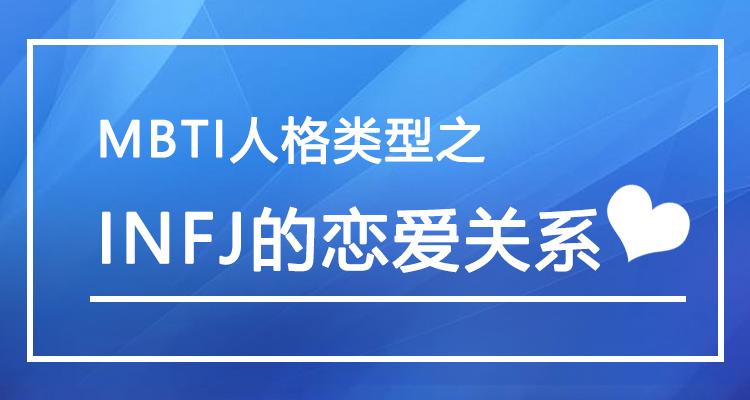 MBTI人格类型之

INFJ的恋爱关系